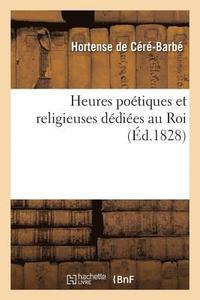 Hortense de Céré-Barbé

Heures poétiques et religieuses dédiées au Roi (Éd.1828)

hachette LIVRE

BnF